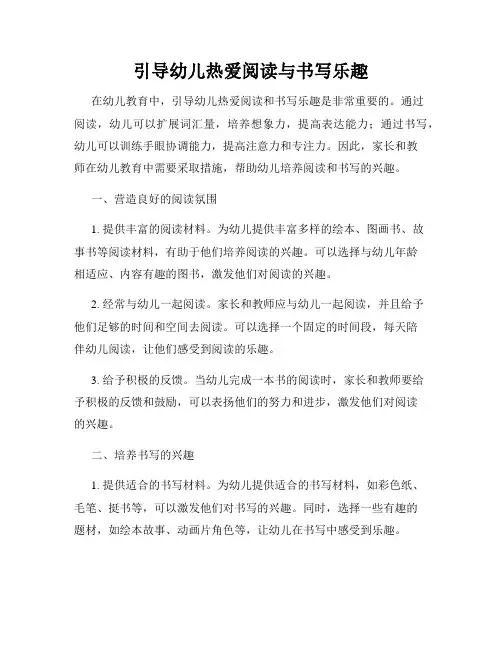 引导幼儿热爱阅读与书写乐趣

在幼儿教育中，引导幼儿热爱阅读和书写乐趣是非常重要的。通过阅读，幼儿可以扩展词汇量，培养想象力，提高表达能力；通过书写，幼儿可以训练手眼协调能力，提高注意力和专注力。因此，家长和教师在幼儿教育中需要采取措施，帮助幼儿培养阅读和书写的兴趣。

一、营造良好的阅读氛围

1. 提供丰富的阅读材料。为幼儿提供丰富多样的绘本、图画书、故事书等阅读材料，有助于他们培养阅读的兴趣。可以选择与幼儿年龄相适应、内容有趣的图书，激发他们对阅读的兴趣。

2. 经常与幼儿一起阅读。家长和教师应与幼儿一起阅读，并且给予他们足够的时间和空间去阅读。可以选择一个固定的时间段，每天陪伴幼儿阅读，让他们感受到阅读的乐趣。

3. 给予积极的反馈。当幼儿完成一本书的阅读时，家长和教师要给予积极的反馈和鼓励，可以表扬他们的努力和进步，激发他们对阅读的兴趣。

二、培养书写的兴趣

1. 提供适合的书写材料。为幼儿提供适合的书写材料，如彩色纸、毛笔、挺书等，可以激发他们对书写的兴趣。同时，选择一些有趣的题材，如绘本故事、动画片角色等，让幼儿在书写中感受到乐趣。